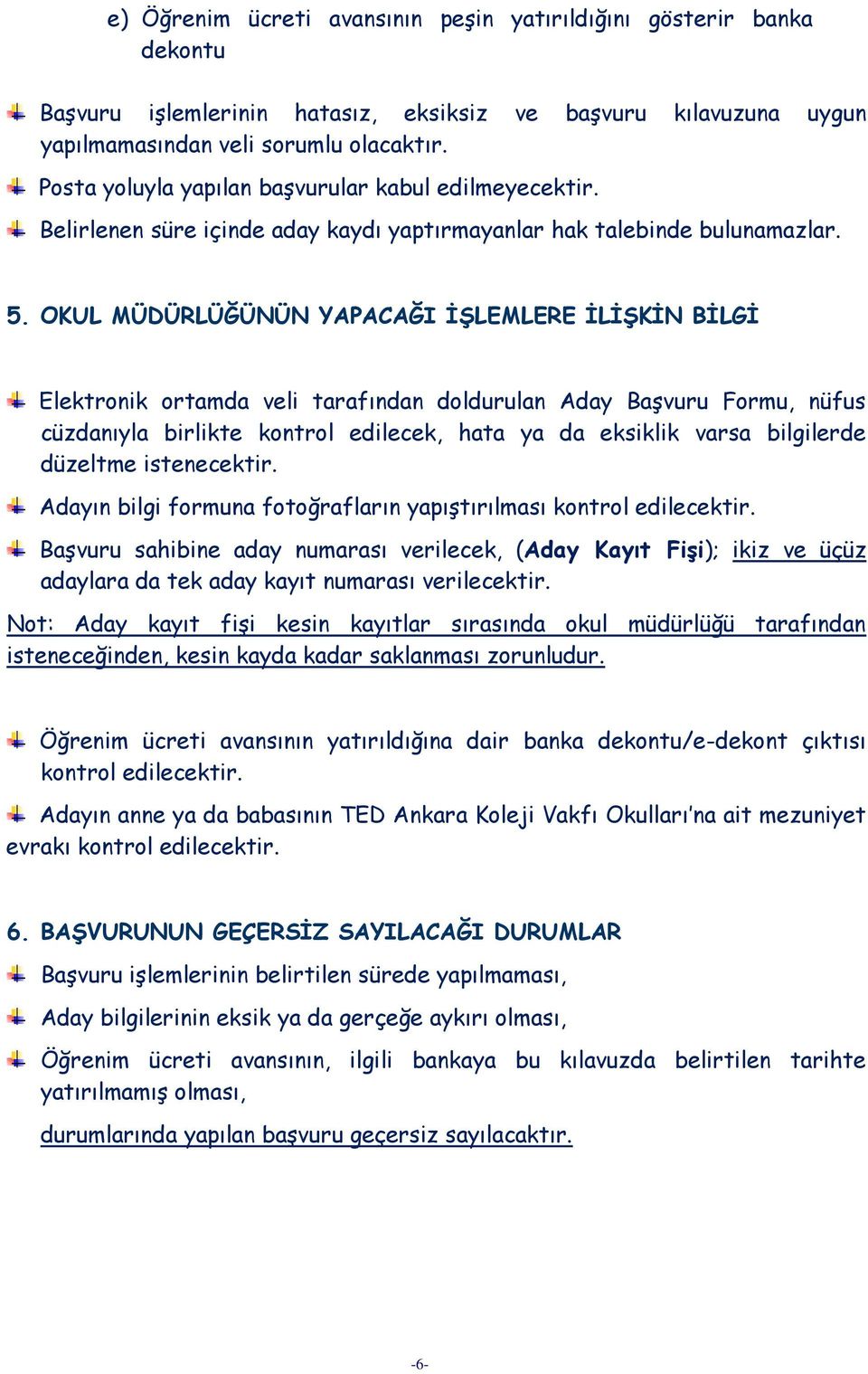 e) Öğrenim ücreti avansının peşin yatırıldığını gösterir banka dekontu

Başvuru işlemlerinin hatasız, eksiksiz ve başvuru kılavuzuna uygun yapılmamasından veli sorumlu olacaktır.

Posta yoluyla yapılan başvurular kabul edilmeyecektir.

Belirlenen süre içinde aday kaydı yaptırmayanlar hak talebinde bulunamazlar.

5. OKUL MÜDÜRLÜĞÜNÜN YAPACAĞI İŞLEMLERE İLİŞKİN BİLGİ

Elektronik ortamda veli tarafından doldurulan Aday Başvuru Formu, nüfus cüzdanıyla birlikte kontrol edilecek, hata ya da eksiklik varsa bilgilerde düzeltme istenecektir.

Adayın bilgi formuna fotoğrafların yapıştırılması kontrol edilecektir.

Başvuru sahibine aday numarası verilecek, (Aday Kayıt Fişi); ikiz ve üçüz adaylara da tek aday kayıt numarası verilecektir.

Not: Aday kayıt fişi kesin kayıtlar sırasında okul müdürlüğü tarafından isteneceğinden, kesin kayda kadar saklanması zorunludur.

Öğrenim ücreti avansının yatırıldığına dair banka dekontu/e-dekont çıktısı kontrol edilecektir.

Adayın anne ya da babasının TED Ankara Koleji Vakfı Okulları'na ait mezuniyet evrakı kontrol edilecektir.

6. BAŞVURUNUN GEÇERSİZ SAYILACAĞI DURUMLAR

Başvuru işlemlerinin belirtilen sürede yapılmaması,

Aday bilgilerinin eksik ya da gerçeğe aykırı olması,

Öğrenim ücreti avansının, ilgili bankaya bu kılavuzda belirtilen tarihte yatırılmamış olması,

durumlarında yapılan başvuru geçersiz sayılacaktır.

-6-